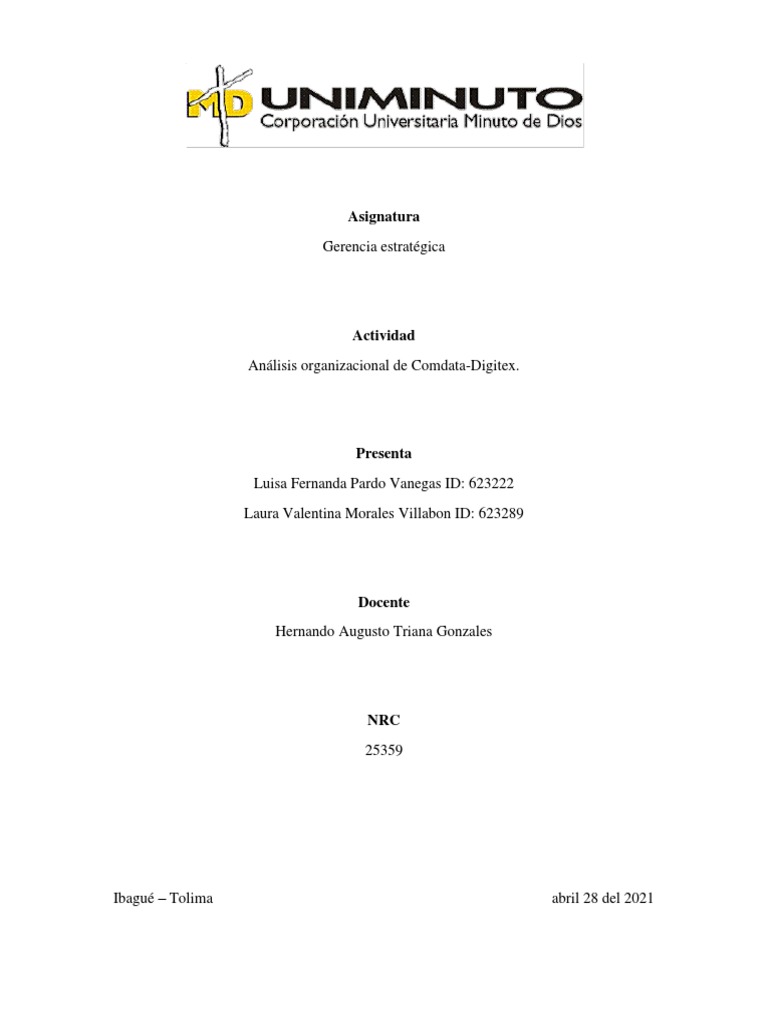 MD UNIMINUTO
Corporación Universitaria Minuto de Dios

Asignatura

Gerencia estratégica

Actividad

Análisis organizacional de Comdata-Digitex.

Presenta

Luisa Fernanda Pardo Vanegas ID: 623222

Laura Valentina Morales Villabon ID: 623289

Docente

Hernando Augusto Triana Gonzales

NRC

25359

Ibagué – Tolima

abril 28 del 2021